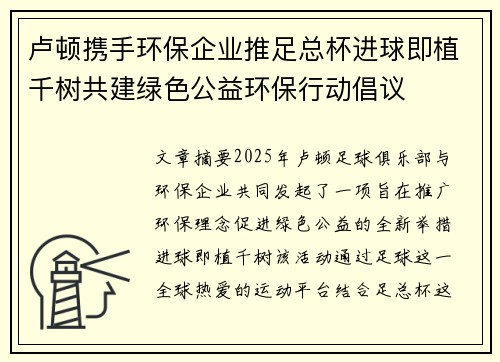 卢顿携手环保企业推足总杯进球即植千树共建绿色公益环保行动倡议

文章摘要2025年卢顿足球俱乐部与环保企业共同发起了一项旨在推广环保理念促进绿色公益的全新举措进球即植千树该活动通过足球这一全球热爱的运动平台结合足总杯这